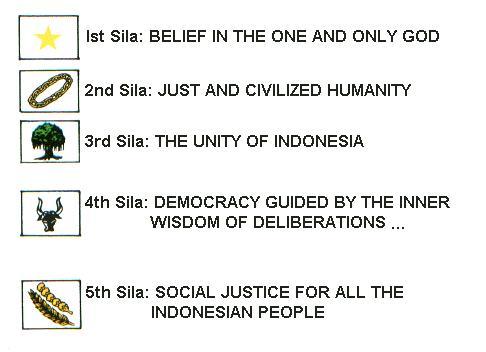 Ist Sila: BELIEF IN THE ONE AND ONLY GOD

2nd Sila: JUST AND CIVILIZED HUMANITY

3rd Sila: THE UNITY OF INDONESIA

4th Sila: DEMOCRACY GUIDED BY THE INNER WISDOM OF DELIBERATIONS ...

5th Sila: SOCIAL JUSTICE FOR ALL THE INDONESIAN PEOPLE